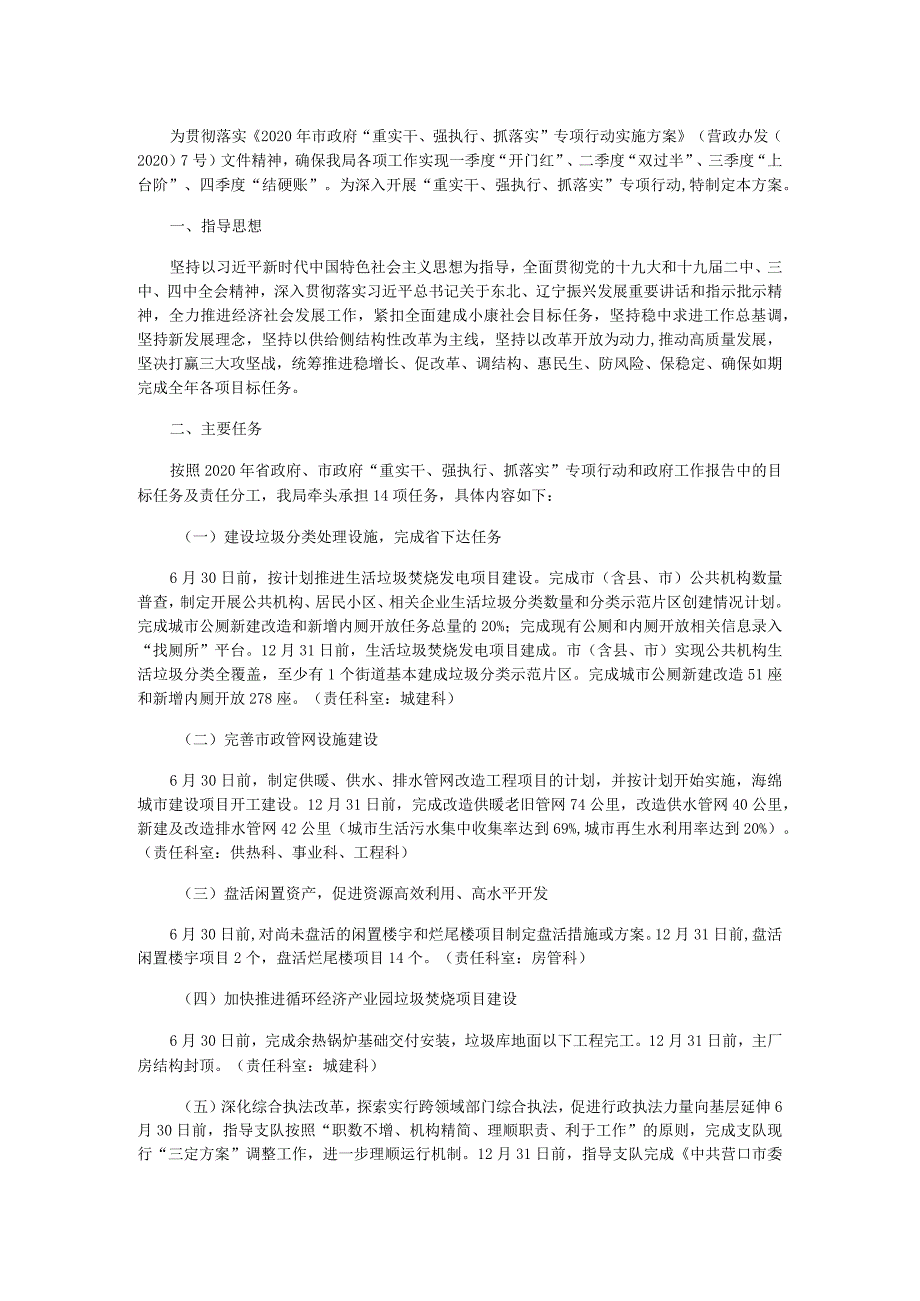 为贯彻落实《2020年市政府“重实干、强执行、抓落实”专项行动实施方案》（营政办发（2020）7号）文件精神，确保我局各项工作实现一季度“开门红”、二季度“双过半”、三季度“上台阶”、四季度“结硬账”。为深入开展“重实干、强执行、抓落实”专项行动，特制定本方案。

一、指导思想

坚持以习近平新时代中国特色社会主义思想为指导，全面贯彻党的十九大和十九届二中、三中、四中全会精神，深入贯彻落实习近平总书记关于东北、辽宁振兴发展重要讲话和指示批示精神，全力推进经济社会发展工作，紧扣全面建成小康社会目标任务，坚持稳中求进工作总基调，坚持新发展理念，坚持以供给侧结构性改革为主线，坚持以改革开放为动力，推动高质量发展，坚决打赢三大攻坚战，统筹推进稳增长、促改革、调结构、惠民生、防风险、保稳定、确保如期完成全年各项目标任务。

二、主要任务

按照2020年省政府、市政府“重实干、强执行、抓落实”专项行动和政府工作报告中的目标任务及责任分工，我局牵头承担14项任务，具体内容如下：

（一）建设垃圾分类处理设施，完成省下达任务

6月30日前，按计划推进生活垃圾焚烧发电项目建设。完成市（含县、市）公共机构数量普查，制定开展公共机构、居民小区、相关企业生活垃圾分类数量和分类示范片区创建情况计划。完成城市公厕新建改造和新增内厕开放任务总量的20%；完成现有公厕和内厕开放相关信息录入“找厕所”平台。12月31日前，生活垃圾焚烧发电项目建成。市（含县、市）实现公共机构生活垃圾分类全覆盖，至少有1个街道基本建成垃圾分类示范片区。完成城市公厕新建改造51座和新增内厕开放278座。（责任科室：城建科）

（二）完善市政管网设施建设

6月30日前，制定供暖、供水、排水管网改造工程项目的计划，并按计划开始实施，海绵城市建设项目开工建设。12月31日前，完成改造供暖老旧管网74公里，改造供水管网40公里，新建及改造排水管网42公里（城市生活污水集中收集率达到69%,城市再生水利用率达到20%）。（责任科室：供热科、事业科、工程科）

（三）盘活闲置资产，促进资源高效利用、高水平开发

6月30日前,对尚未盘活的闲置楼宇和烂尾楼项目制定盘活措施或方案。12月31日前,盘活闲置楼宇项目2个，盘活烂尾楼项目14个。（责任科室：房管科）

（四）加快推进循环经济产业园垃圾焚烧项目建设

6月30日前，完成余热锅炉基础交付安装，垃圾库地面以下工程完工。12月31日前，主厂房结构封顶。（责任科室：城建科）

（五）深化综合执法改革，探索实行跨领域部门综合执法，促进行政执法力量向基层延伸6月30日前，指导支队按照“职数不增、机构精简、理顺职责、利于工作”的原则，完成支队现行“三定方案”调整工作，进一步理顺运行机制。12月31日前，指导支队完成《中共营口市委